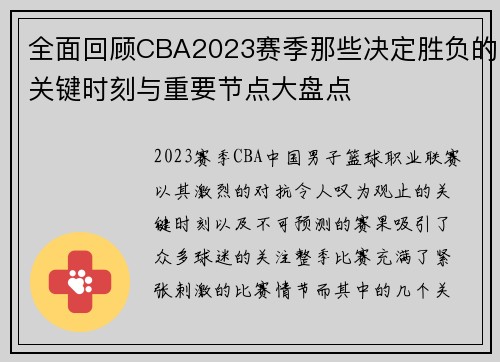 全面回顾CBA2023赛季那些决定胜负的关键时刻与重要节点大盘点

2023赛季CBA中国男子篮球职业联赛以其激烈的对抗令人叹为观止的关键时刻以及不可预测的赛果吸引了众多球迷的关注整季比赛充满了紧张刺激的比赛情节而其中的几个关